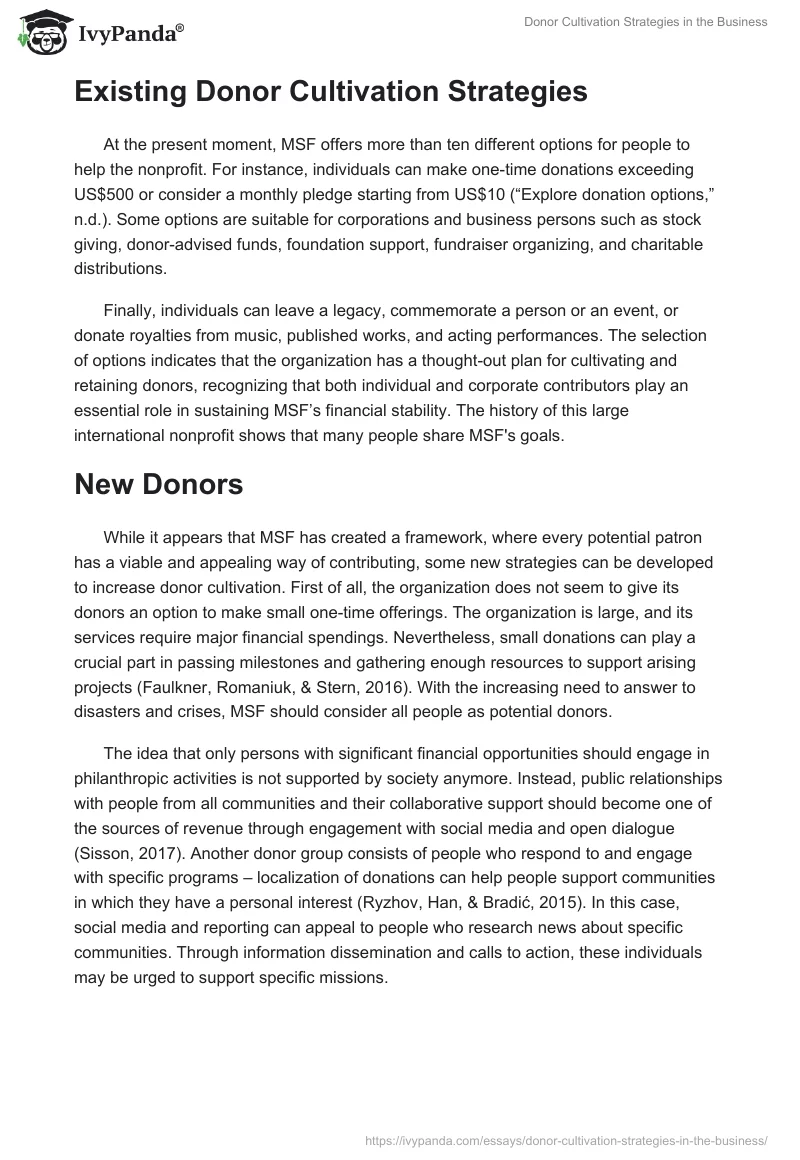 IvyPanda®

Donor Cultivation Strategies in the Business

Existing Donor Cultivation Strategies

At the present moment, MSF offers more than ten different options for people to help the nonprofit. For instance, individuals can make one-time donations exceeding US$500 or consider a monthly pledge starting from US$10 (“Explore donation options,” n.d.). Some options are suitable for corporations and business persons such as stock giving, donor-advised funds, foundation support, fundraiser organizing, and charitable distributions.

Finally, individuals can leave a legacy, commemorate a person or an event, or donate royalties from music, published works, and acting performances. The selection of options indicates that the organization has a thought-out plan for cultivating and retaining donors, recognizing that both individual and corporate contributors play an essential role in sustaining MSF’s financial stability. The history of this large international nonprofit shows that many people share MSF's goals.

New Donors

While it appears that MSF has created a framework, where every potential patron has a viable and appealing way of contributing, some new strategies can be developed to increase donor cultivation. First of all, the organization does not seem to give its donors an option to make small one-time offerings. The organization is large, and its services require major financial spendings. Nevertheless, small donations can play a crucial part in passing milestones and gathering enough resources to support arising projects (Faulkner, Romaniuk, & Stern, 2016). With the increasing need to answer to disasters and crises, MSF should consider all people as potential donors.

The idea that only persons with significant financial opportunities should engage in philanthropic activities is not supported by society anymore. Instead, public relationships with people from all communities and their collaborative support should become one of the sources of revenue through engagement with social media and open dialogue (Sisson, 2017). Another donor group consists of people who respond to and engage with specific programs – localization of donations can help people support communities in which they have a personal interest (Ryzhov, Han, & Bradić, 2015). In this case, social media and reporting can appeal to people who research news about specific communities. Through information dissemination and calls to action, these individuals may be urged to support specific missions.

https://ivypanda.com/essays/donor-cultivation-strategies-in-the-business/